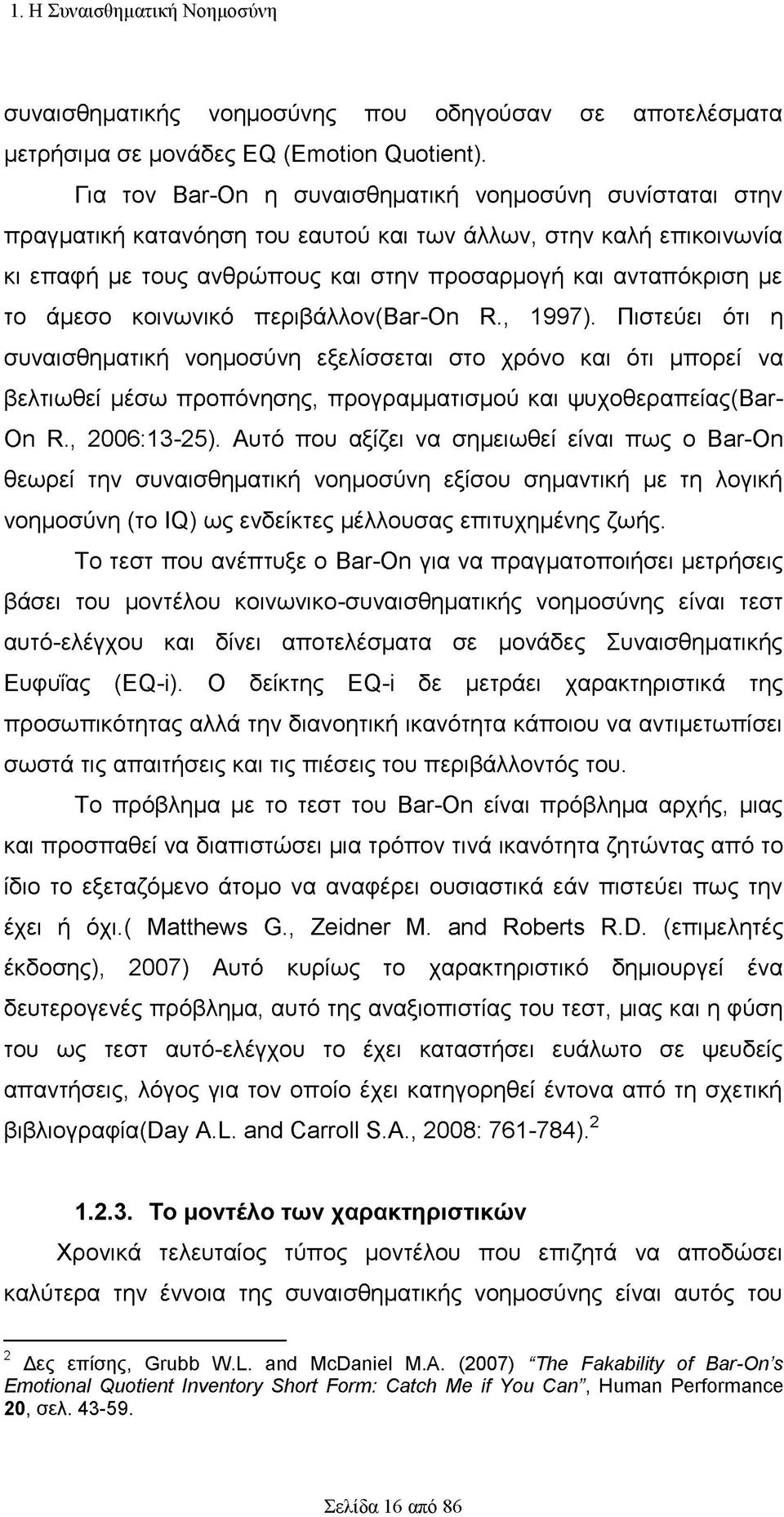 1. Η Συναισθηματική Νοημοσύνη

συναισθηματικής νοημοσύνης που οδηγούσαν σε αποτελέσματα μετρήσιμα σε μονάδες EQ (Emotion Quotient).

Για τον Bar-On η συναισθηματική νοημοσύνη συνίσταται στην πραγματική κατανόηση του εαυτού και των άλλων, στην καλή επικοινωνία κι επαφή με τους ανθρώπους και στην προσαρμογή και ανταπόκριση με το άμεσο κοινωνικό περιβάλλον(Bar-On R., 1997). Πιστεύει ότι η συναισθηματική νοημοσύνη εξελίσσεται στο χρόνο και ότι μπορεί να βελτιωθεί μέσω προπόνησης, προγραμματισμού και ψυχοθεραπείας(Bar-On R., 2006:13-25). Αυτό που αξίζει να σημειωθεί είναι πως ο Bar-On θεωρεί την συναισθηματική νοημοσύνη εξίσου σημαντική με τη λογική νοημοσύνη (το IQ) ως ενδείκτες μέλλουσας επιτυχημένης ζωής.

Το τεστ που ανέπτυξε ο Bar-On για να πραγματοποιήσει μετρήσεις βάσει του μοντέλου κοινωνικο-συναισθηματικής νοημοσύνης είναι τεστ αυτό-ελέγχου και δίνει αποτελέσματα σε μονάδες Συναισθηματικής Ευφυΐας (EQ-i). Ο δείκτης EQ-i δε μετράει χαρακτηριστικά της προσωπικότητας αλλά την διανοητική ικανότητα κάποιου να αντιμετωπίσει σωστά τις απαιτήσεις και τις πιέσεις του περιβάλλοντός του.

Το πρόβλημα με το τεστ του Bar-On είναι πρόβλημα αρχής, μιας και προσπαθεί να διαπιστώσει μια τρόπον τινά ικανότητα ζητώντας από το ίδιο το εξεταζόμενο άτομο να αναφέρει ουσιαστικά εάν πιστεύει πως την έχει ή όχι.( Matthews G., Zeidner M. and Roberts R.D. (επιμελητές έκδοσης), 2007) Αυτό κυρίως το χαρακτηριστικό δημιουργεί ένα δευτερογενές πρόβλημα, αυτό της αναξιοπιστίας του τεστ, μιας και η φύση του ως τεστ αυτό-ελέγχου το έχει καταστήσει ευάλωτο σε ψευδείς απαντήσεις, λόγος για τον οποίο έχει κατηγορηθεί έντονα από τη σχετική βιβλιογραφία(Day A.L. and Carroll S.A., 2008: 761-784).$^2$

1.2.3. Το μοντέλο των χαρακτηριστικών

Χρονικά τελευταίος τύπος μοντέλου που επιζητά να αποδώσει καλύτερα την έννοια της συναισθηματικής νοημοσύνης είναι αυτός του

$^2$ Δες επίσης, Grubb W.L. and McDaniel M.A. (2007) "The Fakability of Bar-On's Emotional Quotient Inventory Short Form: Catch Me if You Can", Human Performance 20, σελ. 43-59.

Σελίδα 16 από 86